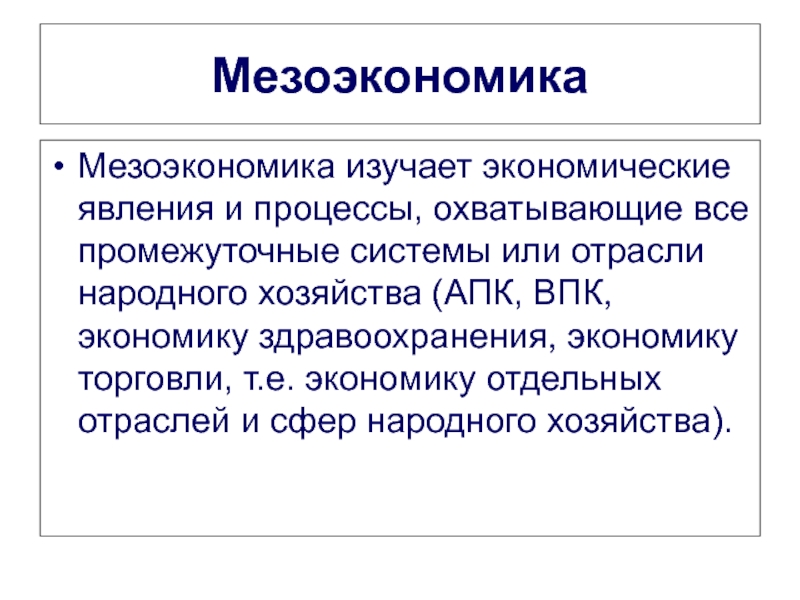 Мезоэкономика

• Мезоэкономика изучает экономические явления и процессы, охватывающие все промежуточные системы или отрасли народного хозяйства (АПК, ВПК, экономику здравоохранения, экономику торговли, т.е. экономику отдельных отраслей и сфер народного хозяйства).